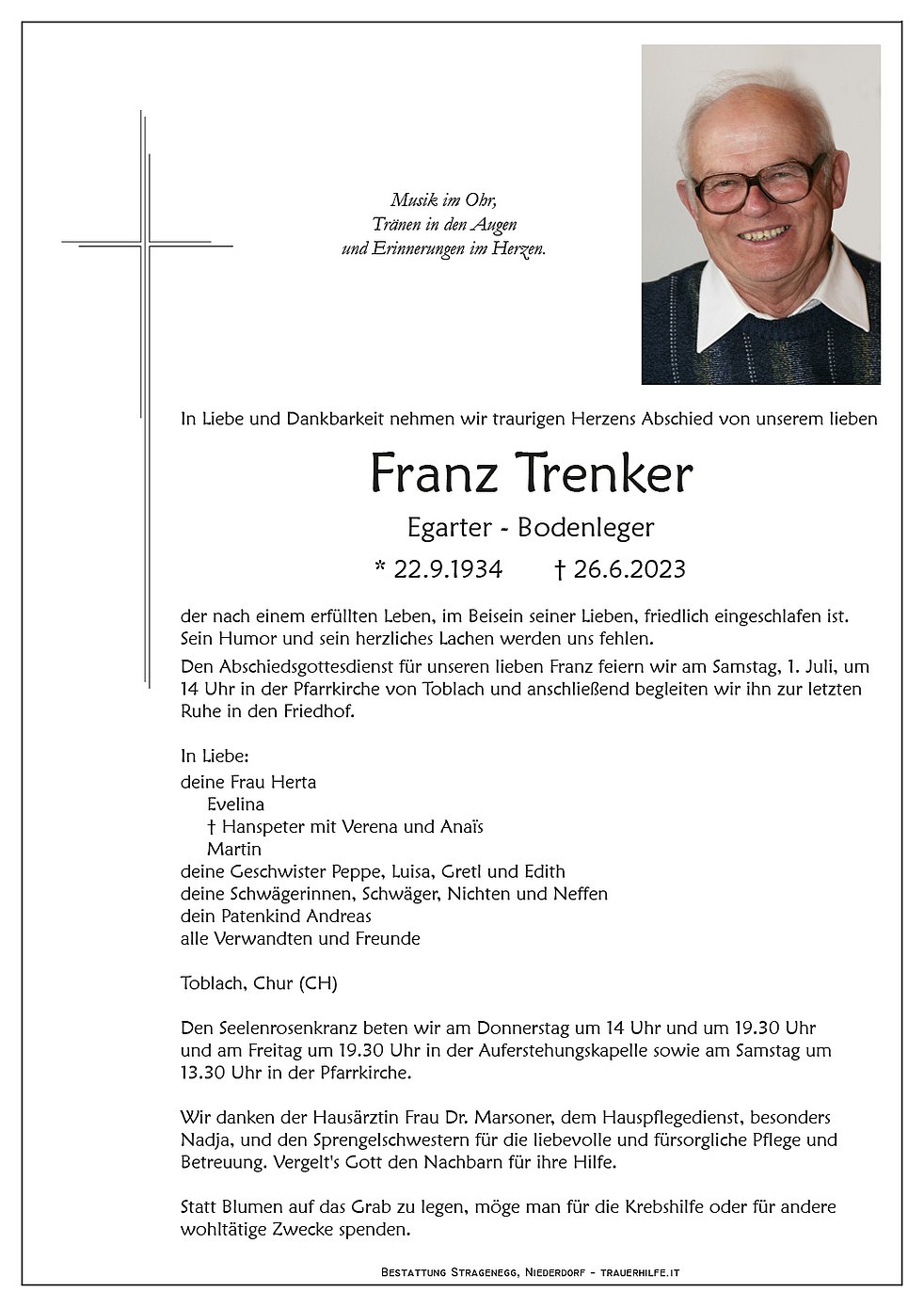 Musik im Ohr,
Tränen in den Augen
und Erinnerungen im Herzen.

In Liebe und Dankbarkeit nehmen wir traurigen Herzens Abschied von unserem lieben

Franz Trenker

Egarter - Bodenleger

* 22.9.1934 † 26.6.2023

der nach einem erfüllten Leben, im Beisein seiner Lieben, friedlich eingeschlafen ist. Sein Humor und sein herzliches Lachen werden uns fehlen.

Den Abschiedsgottesdienst für unseren lieben Franz feiern wir am Samstag, 1. Juli, um 14 Uhr in der Pfarrkirche von Toblach und anschließend begleiten wir ihn zur letzten Ruhe in den Friedhof.

In Liebe:
deine Frau Herta
Evelina
† Hanspeter mit Verena und Anaïs
Martin
deine Geschwister Peppe, Luisa, Gretl und Edith
deine Schwägerinnen, Schwäger, Nichten und Neffen
dein Patenkind Andreas
alle Verwandten und Freunde

Toblach, Chur (CH)

Den Seelenrosenkranz beten wir am Donnerstag um 14 Uhr und um 19.30 Uhr und am Freitag um 19.30 Uhr in der Auferstehungskapelle sowie am Samstag um 13.30 Uhr in der Pfarrkirche.

Wir danken der Hausärztin Frau Dr. Marsoner, dem Hauspflegedienst, besonders Nadja, und den Sprengelschwestern für die liebevolle und fürsorgliche Pflege und Betreuung. Vergelt's Gott den Nachbarn für ihre Hilfe.

Statt Blumen auf das Grab zu legen, möge man für die Krebshilfe oder für andere wohltätige Zwecke spenden.

Bestattung Stragenegg, Niederdorf - trauerhilfe.it